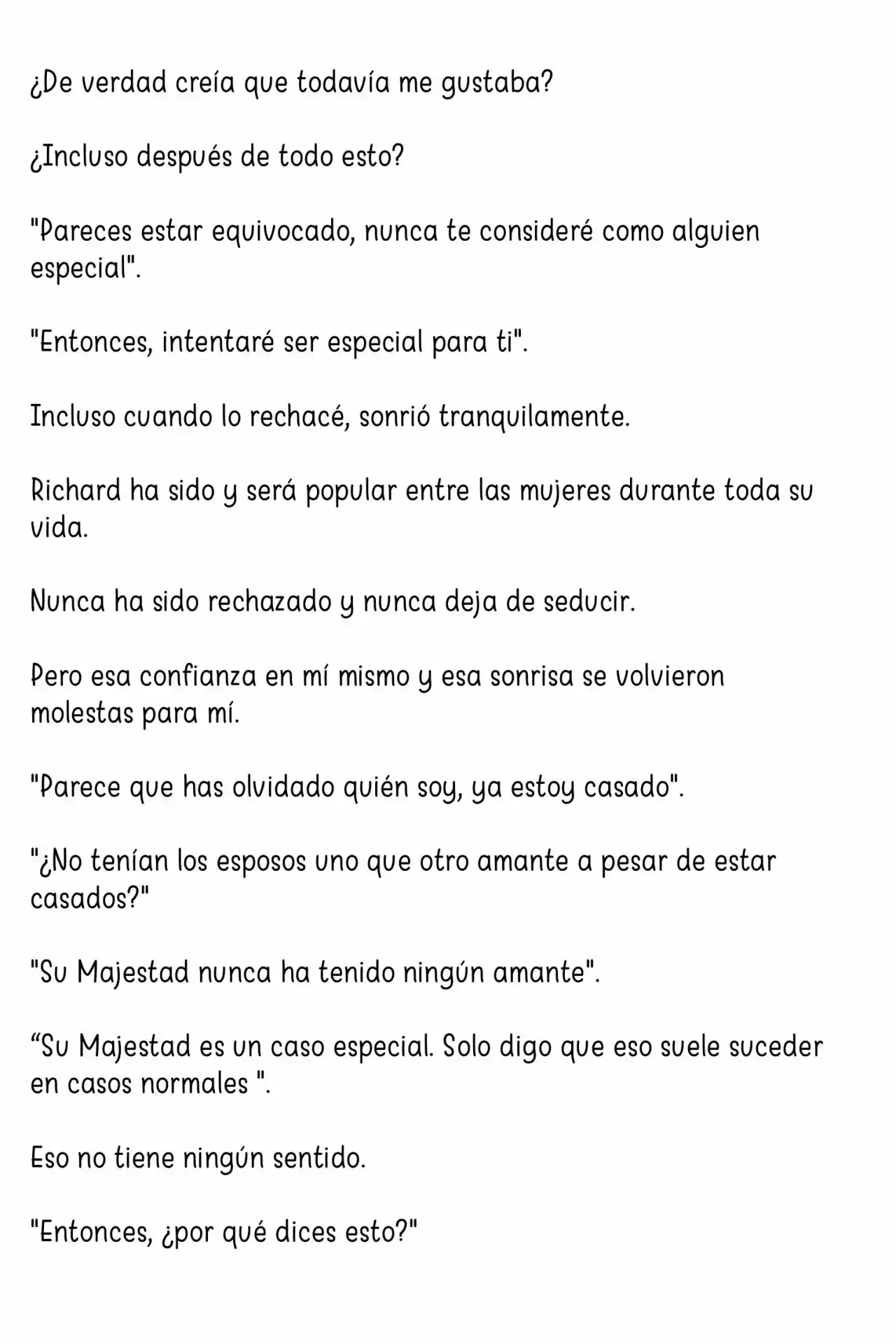 ¿De verdad creía que todavía me gustaba?

¿Incluso después de todo esto?

"Pareces estar equivocado, nunca te consideré como alguien especial".

"Entonces, intentaré ser especial para ti".

Incluso cuando lo rechacé, sonrió tranquilamente.

Richard ha sido y será popular entre las mujeres durante toda su vida.

Nunca ha sido rechazado y nunca deja de seducir.

Pero esa confianza en mí mismo y esa sonrisa se volvieron molestas para mí.

"Parece que has olvidado quién soy, ya estoy casado".

"¿No tenían los esposos uno que otro amante a pesar de estar casados?"

"Su Majestad nunca ha tenido ningún amante".

“Su Majestad es un caso especial. Solo digo que eso suele suceder en casos normales ".

Eso no tiene ningún sentido.

"Entonces, ¿por qué dices esto?"